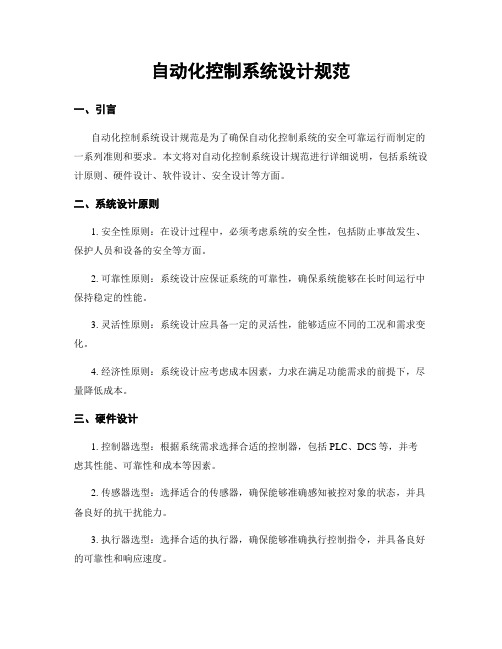 自动化控制系统设计规范

一、引言

自动化控制系统设计规范是为了确保自动化控制系统的安全可靠运行而制定的一系列准则和要求。本文将对自动化控制系统设计规范进行详细说明，包括系统设计原则、硬件设计、软件设计、安全设计等方面。

二、系统设计原则

1. 安全性原则：在设计过程中，必须考虑系统的安全性，包括防止事故发生、保护人员和设备的安全等方面。

2. 可靠性原则：系统设计应保证系统的可靠性，确保系统能够在长时间运行中保持稳定的性能。

3. 灵活性原则：系统设计应具备一定的灵活性，能够适应不同的工况和需求变化。

4. 经济性原则：系统设计应考虑成本因素，力求在满足功能需求的前提下，尽量降低成本。

三、硬件设计

1. 控制器选型：根据系统需求选择合适的控制器，包括 PLC、DCS 等，并考虑其性能、可靠性和成本等因素。

2. 传感器选型：选择适合的传感器，确保能够准确感知被控对象的状态，并具备良好的抗干扰能力。

3. 执行器选型：选择合适的执行器，确保能够准确执行控制指令，并具备良好的可靠性和响应速度。